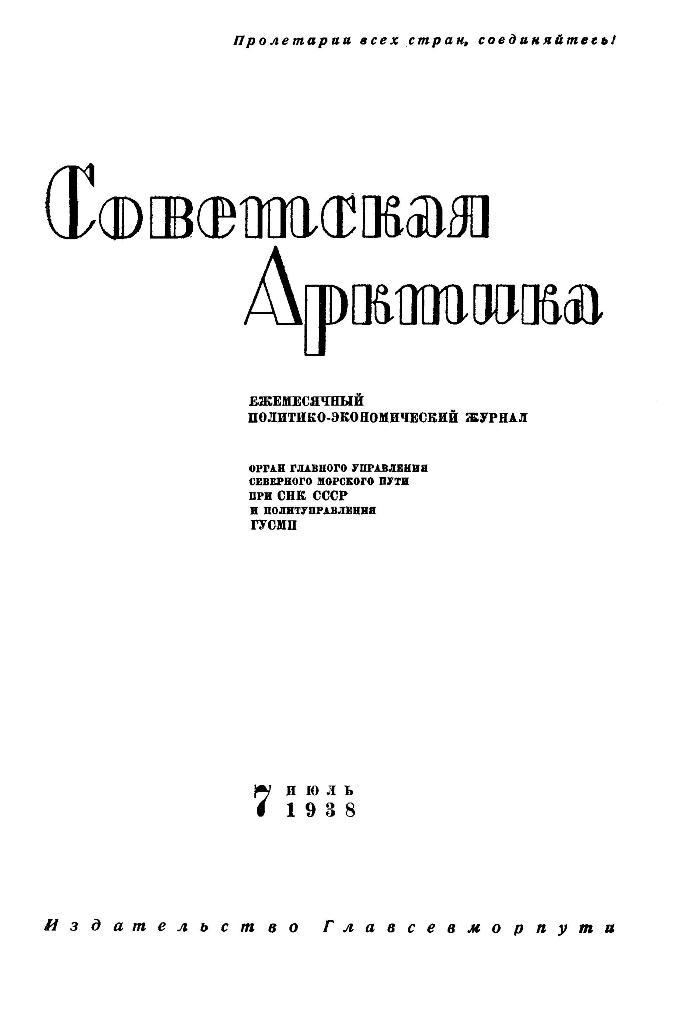 Пролетарии всех стран, соединяйтесь!

Советская Арктика

ЕЖЕМЕСЯЧНЫЙ
ПОЛИТИКО-ЭКОНОМИЧЕСКИЙ ЖУРНАЛ

ОРГАН ГЛАВНОГО УПРАВЛЕНИЯ
СЕВЕРНОГО МОРСКОГО ПУТИ
ПРИ СНК СССР
И ПОЛИТУПРАВЛЕНИЯ
ГУСМП

7 ИЮЛЬ
1938

Издательство Главсевморпути